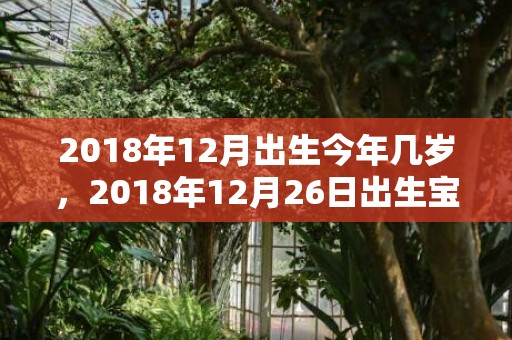 2018年12月出生今年几岁，2018年12月26日出生宝